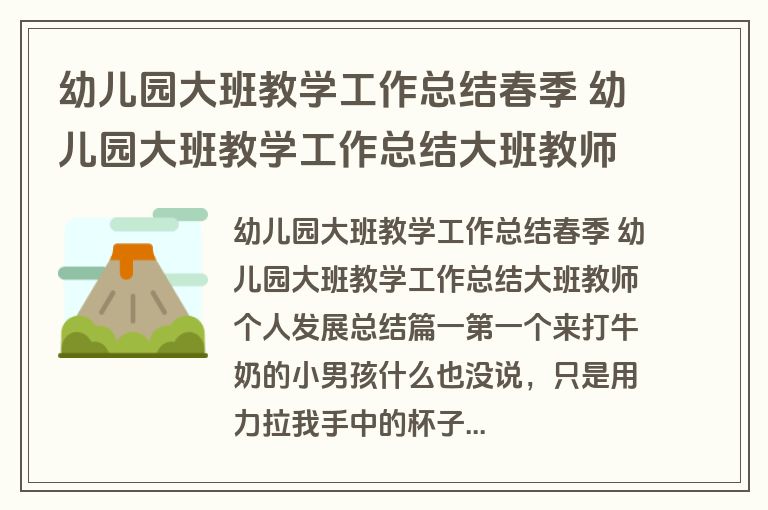 幼儿园大班教学工作总结春季 幼儿园大班教学工作总结大班教师

幼儿园大班教学工作总结春季 幼儿园大班教学工作总结大班教师个人发展总结篇一第一个来打牛奶的小男孩什么也没说，只是用力拉我手中的杯子...